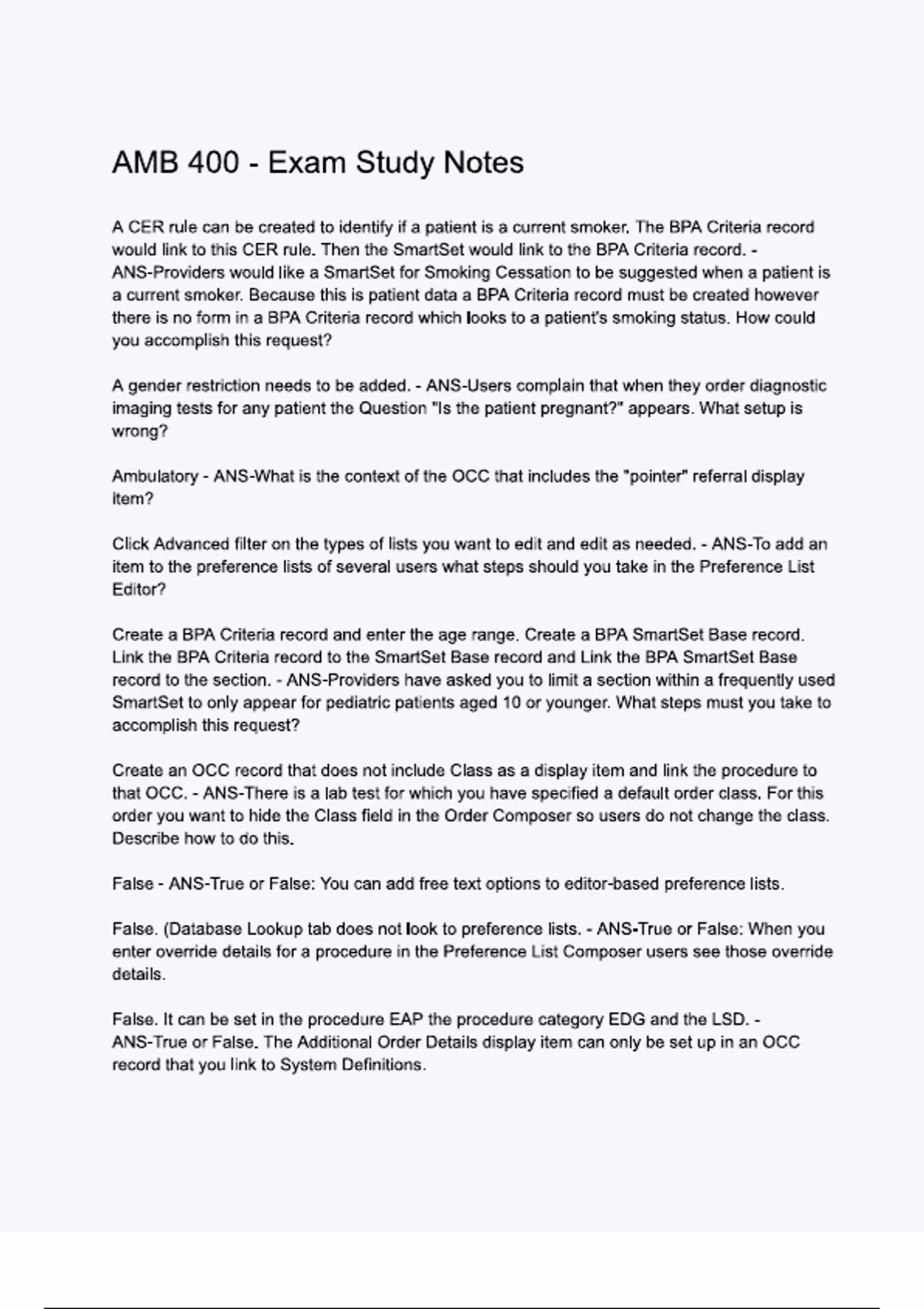 AMB 400 - Exam Study Notes

A CER rule can be created to identify if a patient is a current smoker. The BPA Criteria record would link to this CER rule. Then the SmartSet would link to the BPA Criteria record. - ANS-Providers would like a SmartSet for Smoking Cessation to be suggested when a patient is a current smoker. Because this is patient data a BPA Criteria record must be created however there is no form in a BPA Criteria record which looks to a patient's smoking status. How could you accomplish this request?

A gender restriction needs to be added. - ANS-Users complain that when they order diagnostic imaging tests for any patient the Question "Is the patient pregnant?" appears. What setup is wrong?

Ambulatory - ANS-What is the context of the OCC that includes the "pointer" referral display item?

Click Advanced filter on the types of lists you want to edit and edit as needed. - ANS-To add an item to the preference lists of several users what steps should you take in the Preference List Editor?

Create a BPA Criteria record and enter the age range. Create a BPA SmartSet Base record. Link the BPA Criteria record to the SmartSet Base record and Link the BPA SmartSet Base record to the section. - ANS-Providers have asked you to limit a section within a frequently used SmartSet to only appear for pediatric patients aged 10 or younger. What steps must you take to accomplish this request?

Create an OCC record that does not include Class as a display item and link the procedure to that OCC. - ANS-There is a lab test for which you have specified a default order class. For this order you want to hide the Class field in the Order Composer so users do not change the class. Describe how to do this.

False - ANS-True or False: You can add free text options to editor-based preference lists.

False. (Database Lookup tab does not look to preference lists. - ANS-True or False: When you enter override details for a procedure in the Preference List Composer users see those override details.

False. It can be set in the procedure EAP the procedure category EDG and the LSD. - ANS-True or False. The Additional Order Details display item can only be set up in an OCC record that you link to System Definitions.